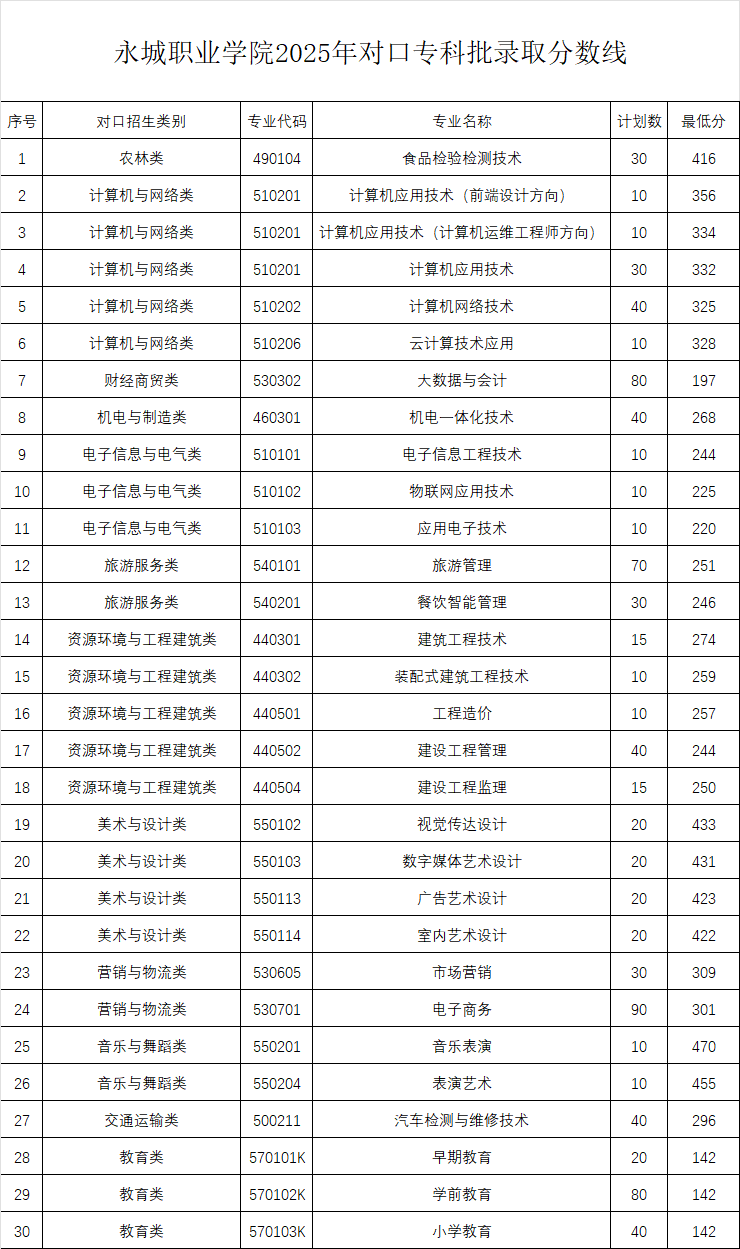 永城职业学院2025年对口专科批录取分数线

| 序号 | 对口招生类别 | 专业代码 | 专业名称 | 计划数 | 最低分 |
|---|---|---|---|---|---|
| 1 | 农林类 | 490104 | 食品检验检测技术 | 30 | 416 |
| 2 | 计算机与网络类 | 510201 | 计算机应用技术（前端设计方向） | 10 | 356 |
| 3 | 计算机与网络类 | 510201 | 计算机应用技术（计算机运维工程师方向） | 10 | 334 |
| 4 | 计算机与网络类 | 510201 | 计算机应用技术 | 30 | 332 |
| 5 | 计算机与网络类 | 510202 | 计算机网络技术 | 40 | 325 |
| 6 | 计算机与网络类 | 510206 | 云计算技术应用 | 10 | 328 |
| 7 | 财经商贸类 | 530302 | 大数据与会计 | 80 | 197 |
| 8 | 机电与制造类 | 460301 | 机电一体化技术 | 40 | 268 |
| 9 | 电子信息与电气类 | 510101 | 电子信息工程技术 | 10 | 244 |
| 10 | 电子信息与电气类 | 510102 | 物联网应用技术 | 10 | 225 |
| 11 | 电子信息与电气类 | 510103 | 应用电子技术 | 10 | 220 |
| 12 | 旅游服务类 | 540101 | 旅游管理 | 70 | 251 |
| 13 | 旅游服务类 | 540201 | 餐饮智能管理 | 30 | 246 |
| 14 | 资源环境与工程建筑类 | 440301 | 建筑工程技术 | 15 | 274 |
| 15 | 资源环境与工程建筑类 | 440302 | 装配式建筑工程技术 | 10 | 259 |
| 16 | 资源环境与工程建筑类 | 440501 | 工程造价 | 10 | 257 |
| 17 | 资源环境与工程建筑类 | 440502 | 建设工程管理 | 40 | 244 |
| 18 | 资源环境与工程建筑类 | 440504 | 建设工程监理 | 15 | 250 |
| 19 | 美术与设计类 | 550102 | 视觉传达设计 | 20 | 433 |
| 20 | 美术与设计类 | 550103 | 数字媒体艺术设计 | 20 | 431 |
| 21 | 美术与设计类 | 550113 | 广告艺术设计 | 20 | 423 |
| 22 | 美术与设计类 | 550114 | 室内艺术设计 | 20 | 422 |
| 23 | 营销与物流类 | 530605 | 市场营销 | 30 | 309 |
| 24 | 营销与物流类 | 530701 | 电子商务 | 90 | 301 |
| 25 | 音乐与舞蹈类 | 550201 | 音乐表演 | 10 | 470 |
| 26 | 音乐与舞蹈类 | 550204 | 表演艺术 | 10 | 455 |
| 27 | 交通运输类 | 500211 | 汽车检测与维修技术 | 40 | 296 |
| 28 | 教育类 | 570101K | 早期教育 | 20 | 142 |
| 29 | 教育类 | 570102K | 学前教育 | 80 | 142 |
| 30 | 教育类 | 570103K | 小学教育 | 40 | 142 |